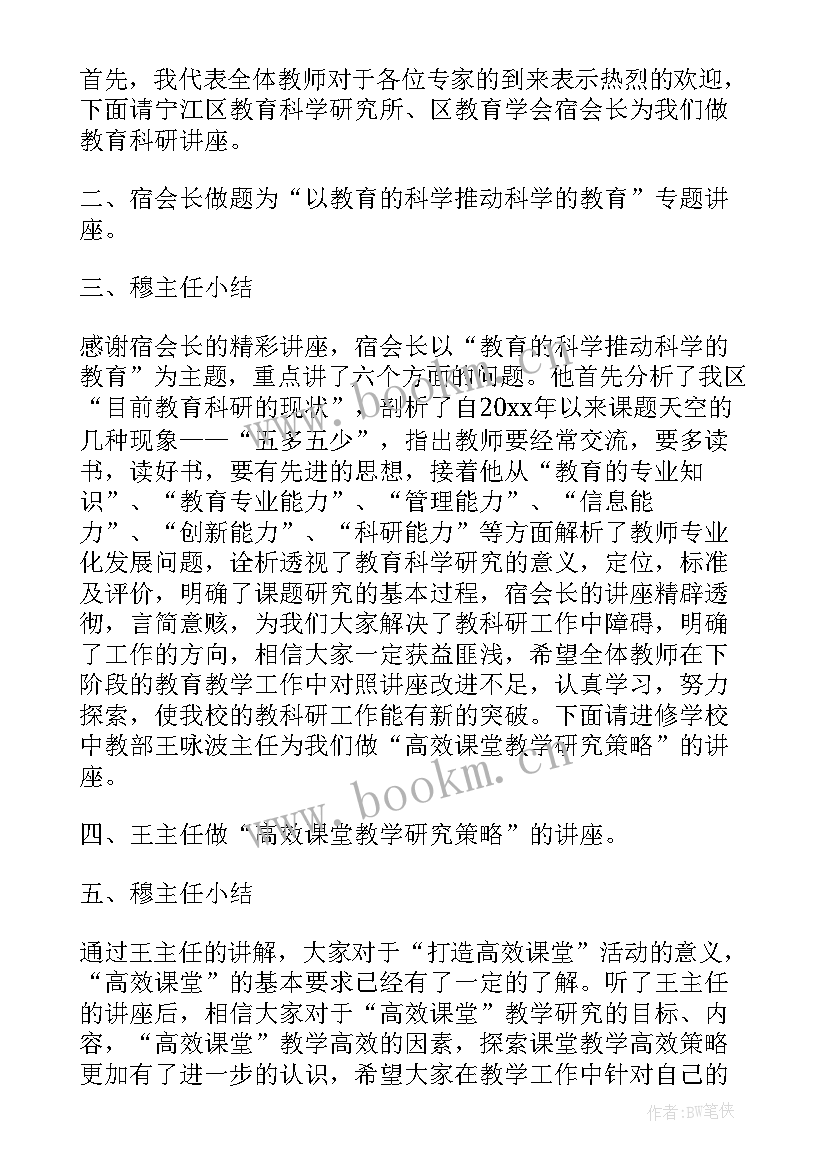 首先，我代表全体教师对于各位专家的到来表示热烈的欢迎，下面请宁江区教育科学研究所、区教育学会宿会长为我们做教育科研讲座。

二、宿会长做题为“以教育的科学推动科学的教育”专题讲座。

三、穆主任小结

感谢宿会长的精彩讲座，宿会长以“教育的科学推动科学的教育”为主题，重点讲了六个方面的问题。他首先分析了我区“目前教育科研的现状”，剖析了自20xx年以来课题天空的几种现象——“五多五少”，指出教师要经常交流，要多读书，读好书，要有先进的思想，接着他从“教育的专业知识”、“教育专业能力”、“管理能力”、“信息能力”、“创新能力”、“科研能力”等方面解析了教师专业化发展问题，诠析透视了教育科学研究的意义，定位，标准及评价，明确了课题研究的基本过程，宿会长的讲座精辟透彻，言简意赅，为我们大家解决了教科研工作中障碍，明确了工作的方向，相信大家一定获益匪浅，希望全体教师在下阶段的教育教学工作中对照讲座改进不足，认真学习，努力探索，使我校的教科研工作能有新的突破。下面请进修学校中教部王咏波主任为我们做“高效课堂教学研究策略”的讲座。

四、王主任做“高效课堂教学研究策略”的讲座。

五、穆主任小结

通过王主任的讲解，大家对于“打造高效课堂”活动的意义，“高效课堂”的基本要求已经有了一定的了解。听了王主任的讲座后，相信大家对于“高效课堂”教学研究的目标、内容，“高效课堂”教学高效的因素，探索课堂教学高效策略更加有了进一步的认识，希望大家在教学工作中针对自己的

www.bookm.cn

作者：BW笔侠